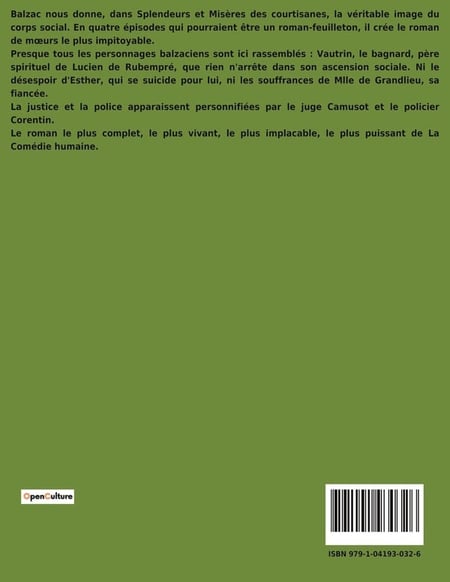 Balzac nous donne, dans Splendeurs et Misères des courtisanes, la véritable image du corps social. En quatre épisodes qui pourraient être un roman-feuilleton, il crée le roman de mœurs le plus impitoyable.

Presque tous les personnages balzaciens sont ici rassemblés : Vautrin, le bagnard, père spirituel de Lucien de Rubempré, que rien n'arrête dans son ascension sociale. Ni le désespoir d'Esther, qui se suicide pour lui, ni les souffrances de Mlle de Grandlieu, sa fiancée.

La justice et la police apparaissent personnifiées par le juge Camusot et le policier Corentin.

Le roman le plus complet, le plus vivant, le plus implacable, le plus puissant de La Comédie humaine.

OpenCulture

ISBN 979-1-04193-032-6